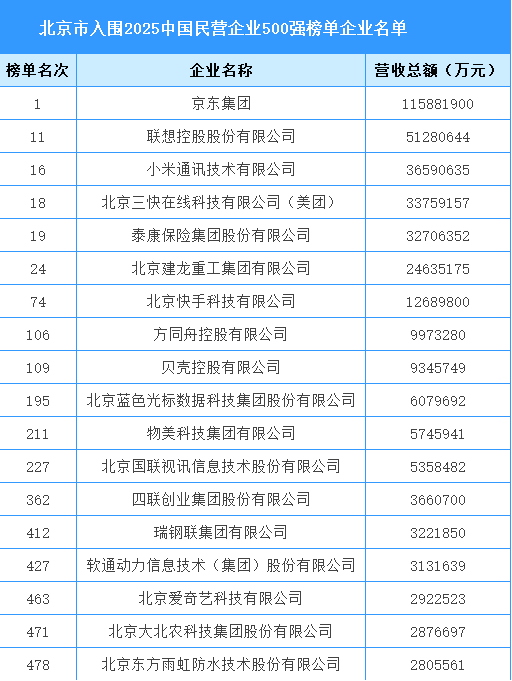 北京市入围2025中国民营企业500强榜单企业名单

| 榜单名次 | 企业名称 | 营收总额（万元） |
|---|---|---|
| 1 | 京东集团 | 115881900 |
| 11 | 联想控股股份有限公司 | 51280644 |
| 16 | 小米通讯技术有限公司 | 36590635 |
| 18 | 北京三快在线科技有限公司（美团） | 33759157 |
| 19 | 泰康保险集团股份有限公司 | 32706352 |
| 24 | 北京建龙重工集团有限公司 | 24635175 |
| 74 | 北京快手科技有限公司 | 12689800 |
| 106 | 方同舟控股有限公司 | 9973280 |
| 109 | 贝壳控股有限公司 | 9345749 |
| 195 | 北京蓝色光标数据科技集团股份有限公司 | 6079692 |
| 211 | 物美科技集团有限公司 | 5745941 |
| 227 | 北京国联视讯信息技术股份有限公司 | 5358482 |
| 362 | 四联创业集团股份有限公司 | 3660700 |
| 412 | 瑞钢联集团有限公司 | 3221850 |
| 427 | 软通动力信息技术（集团）股份有限公司 | 3131639 |
| 463 | 北京爱奇艺科技有限公司 | 2922523 |
| 471 | 北京大北农科技集团股份有限公司 | 2876697 |
| 478 | 北京东方雨虹防水技术股份有限公司 | 2805561 |